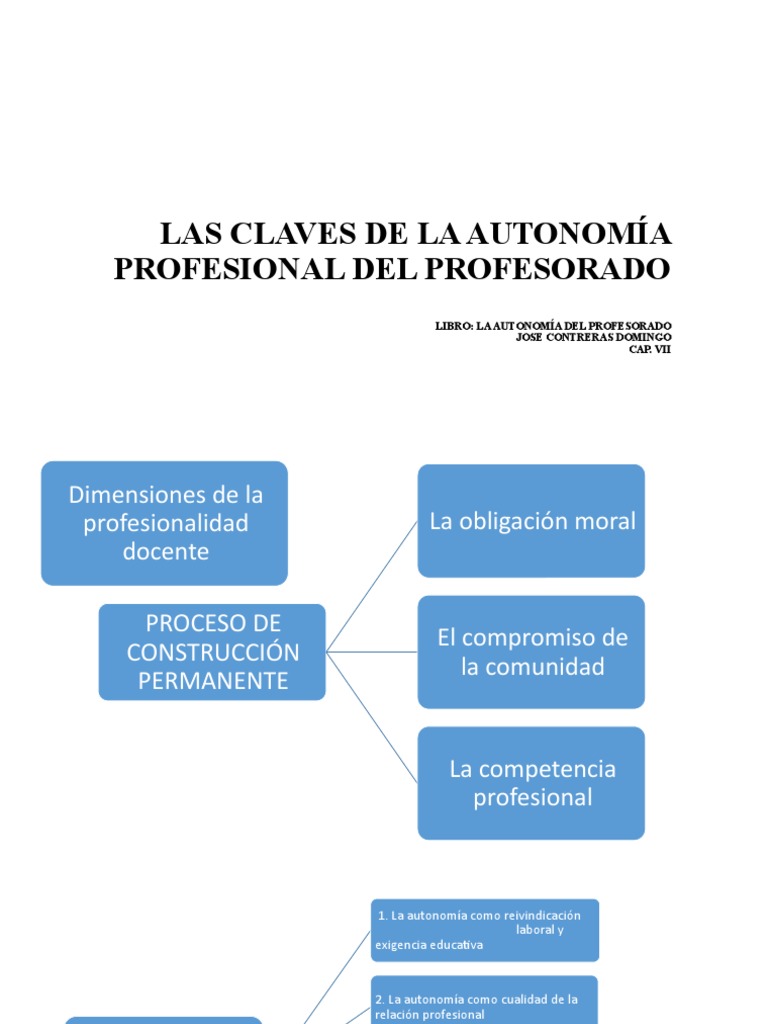 LAS CLAVES DE LA AUTONOMÍA PROFESIONAL DEL PROFESORADO

LIBRO: LA AUTONOMÍA DEL PROFESORADO
JOSE CONTRERAS DOMINGO
CAP. VII

Dimensiones de la profesionalidad docente

PROCESO DE CONSTRUCCIÓN PERMANENTE

La obligación moral

El compromiso de la comunidad

La competencia profesional

1. La autonomía como reivindicación laboral y exigencia educativa

2. La autonomía como cualidad de la relación profesional